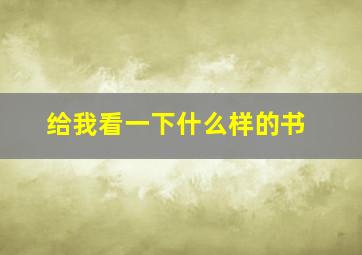 给我看一下什么样的书